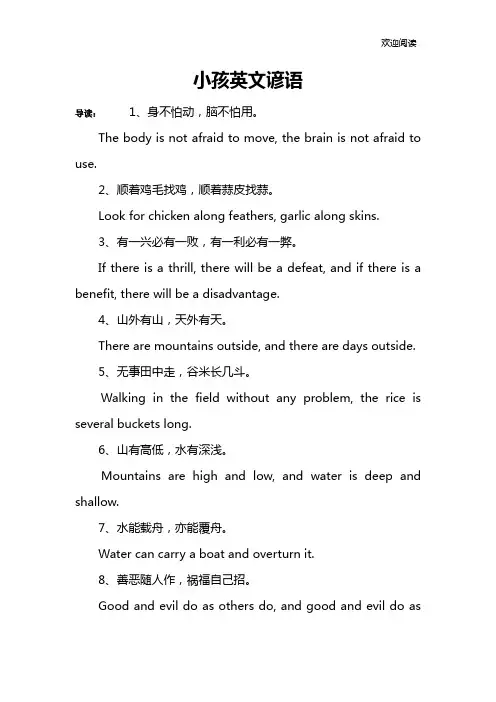 欢迎阅读

小孩英文谚语

导读： 1、身不怕动，脑不怕用。

The body is not afraid to move, the brain is not afraid to use.

2、顺着鸡毛找鸡，顺着蒜皮找蒜。

Look for chicken along feathers, garlic along skins.

3、有一兴必有一败，有一利必有一弊。

If there is a thrill, there will be a defeat, and if there is a benefit, there will be a disadvantage.

4、山外有山，天外有天。

There are mountains outside, and there are days outside.

5、无事田中走，谷米长几斗。

Walking in the field without any problem, the rice is several buckets long.

6、山有高低，水有深浅。

Mountains are high and low, and water is deep and shallow.

7、水能载舟，亦能覆舟。

Water can carry a boat and overturn it.

8、善恶随人作，祸福自己招。

Good and evil do as others do, and good and evil do as